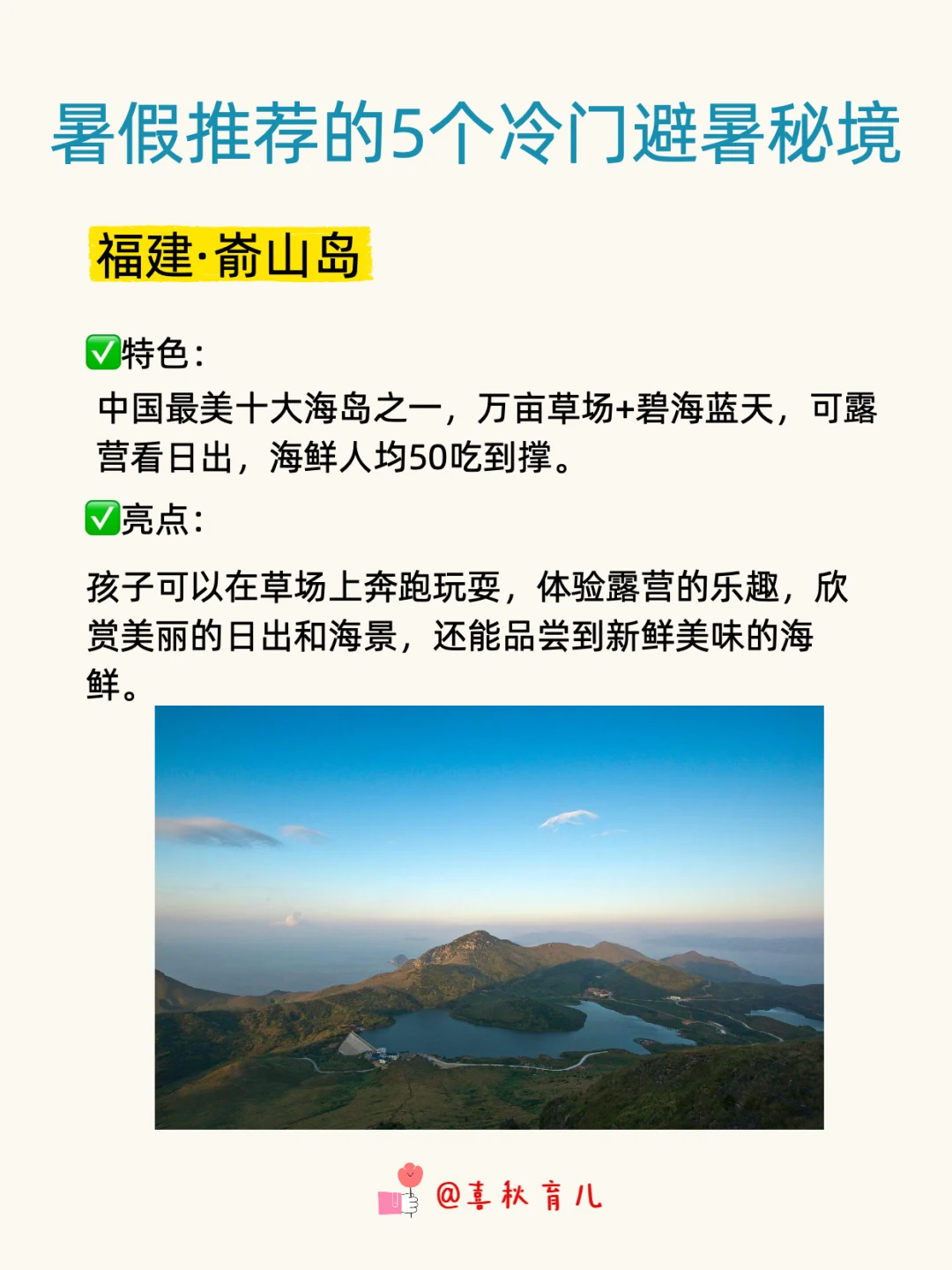 暑假推荐的5个冷门避暑秘境

福建·嵛山岛

✅特色：

中国最美十大海岛之一，万亩草场+碧海蓝天，可露营看日出，海鲜人均50吃到撑。

✅亮点：

孩子可以在草场上奔跑玩耍，体验露营的乐趣，欣赏美丽的日出和海景，还能品尝到新鲜美味的海鲜。

@喜秋育儿